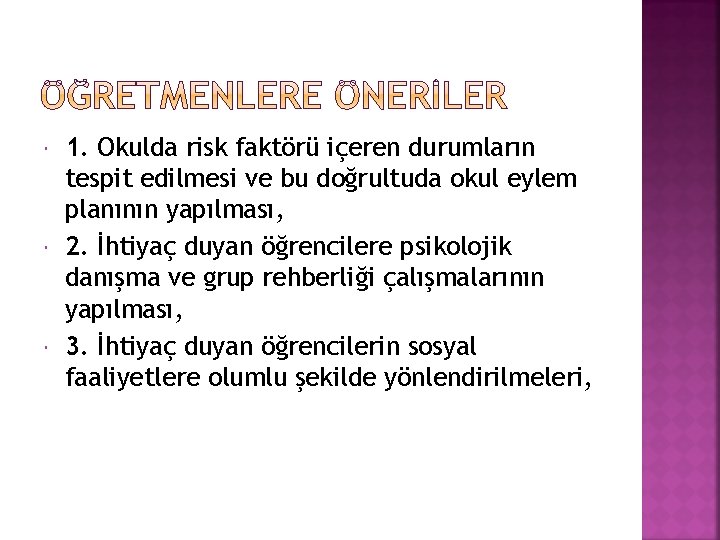 ÖĞRETMENLERE ÖNERİLER

1. Okulda risk faktörü içeren durumların tespit edilmesi ve bu doğrultuda okul eylem planının yapılması,

2. İhtiyaç duyan öğrencilere psikolojik danışma ve grup rehberliği çalışmalarının yapılması,

3. İhtiyaç duyan öğrencilerin sosyal faaliyetlere olumlu şekilde yönlendirilmeleri,